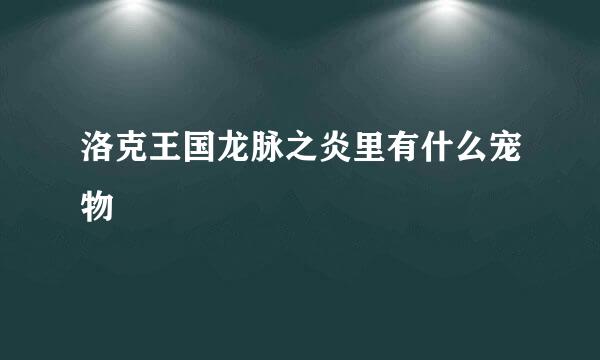 洛克王国龙脉之炎里有什么宠物